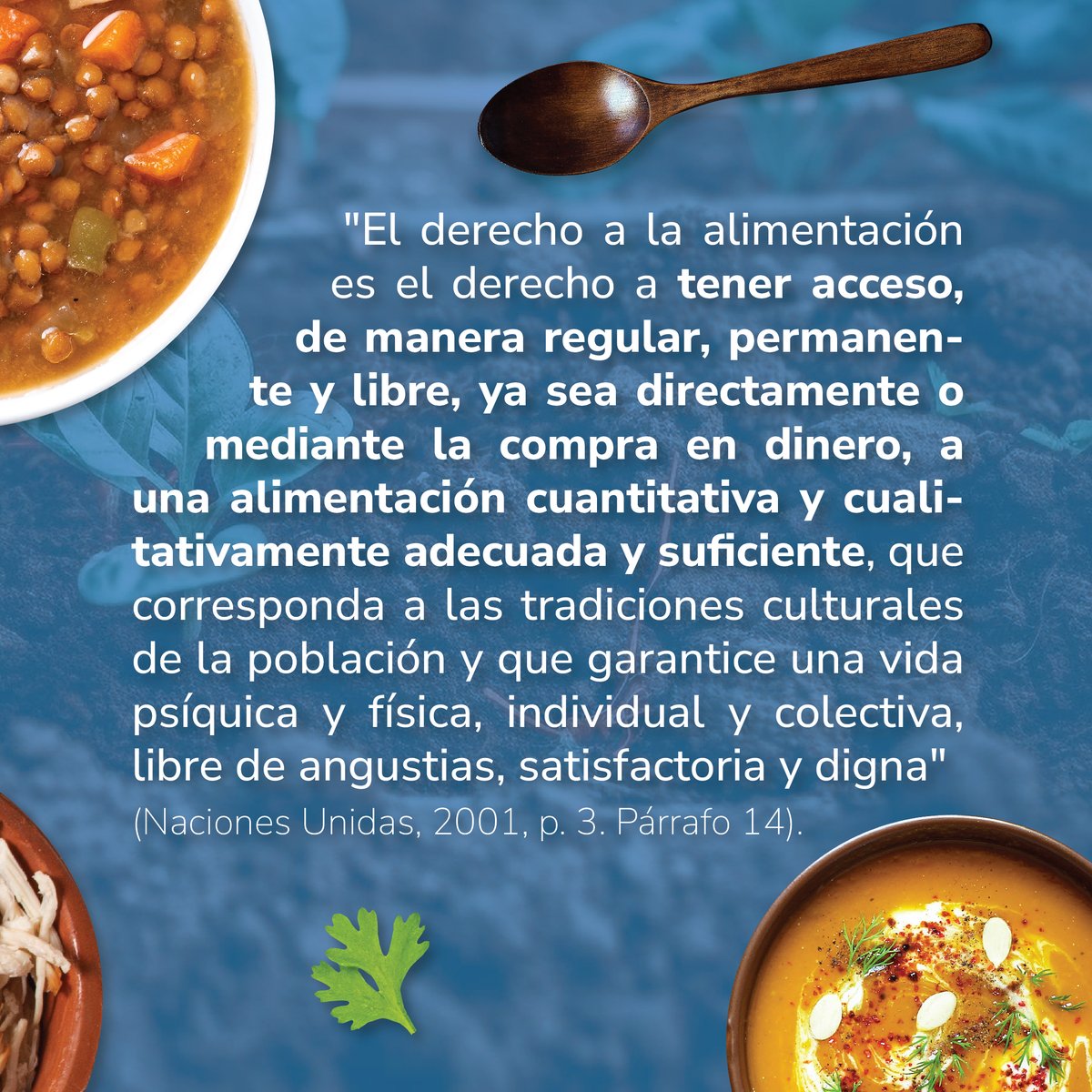 "El derecho a la alimentación es el derecho a tener acceso, de manera regular, permanente y libre, ya sea directamente o mediante la compra en dinero, a una alimentación cuantitativa y cualitativamente adecuada y suficiente, que corresponda a las tradiciones culturales de la población y que garantice una vida psíquica y física, individual y colectiva, libre de angustias, satisfactoria y digna"
(Naciones Unidas, 2001, p. 3. Párrafo 14).